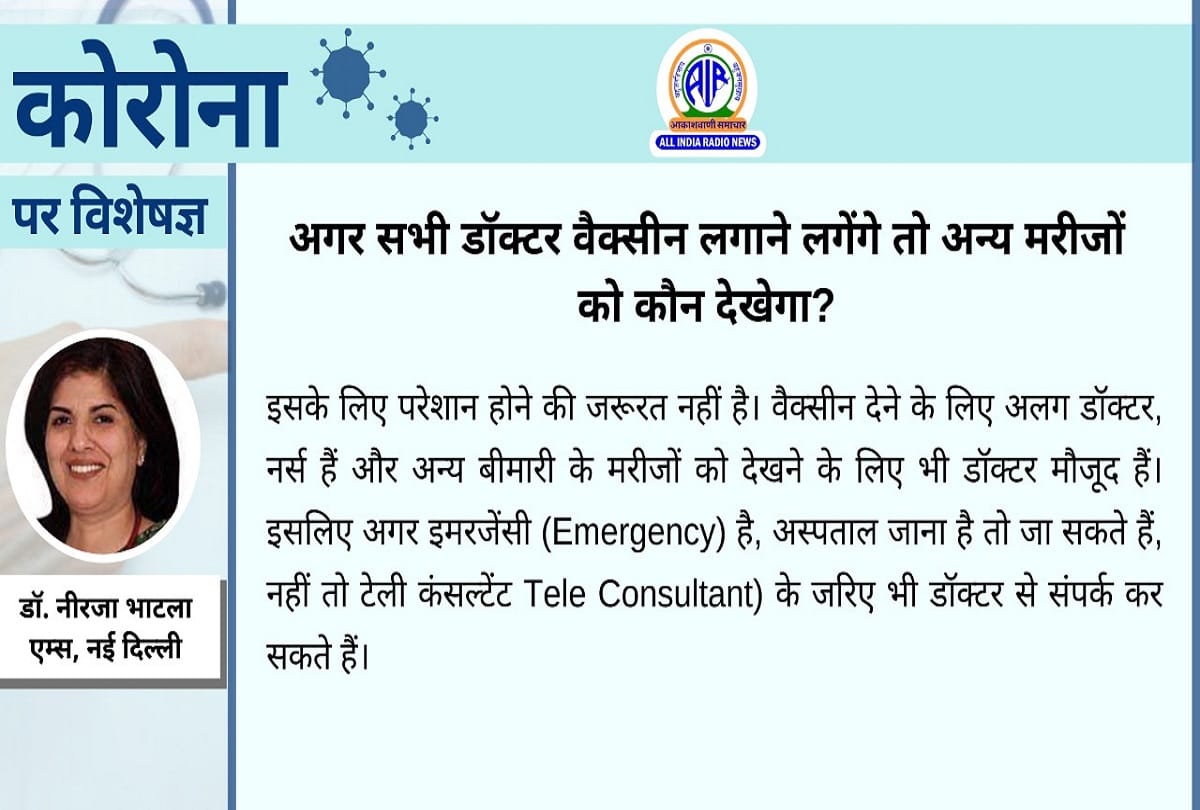 कोरोना

पर विशेषज्ञ

AIR
आकाशवाणी समाचार
ALL INDIA RADIO NEWS

अगर सभी डॉक्टर वैक्सीन लगाने लगेंगे तो अन्य मरीजों को कौन देखेगा?

इसके लिए परेशान होने की जरूरत नहीं है। वैक्सीन देने के लिए अलग डॉक्टर, नर्स हैं और अन्य बीमारी के मरीजों को देखने के लिए भी डॉक्टर मौजूद हैं। इसलिए अगर इमरजेंसी (Emergency) है, अस्पताल जाना है तो जा सकते हैं, नहीं तो टेली कंसल्टेंट Tele Consultant) के जरिए भी डॉक्टर से संपर्क कर सकते हैं।

डॉ. नीरजा भाटला
एम्स, नई दिल्ली